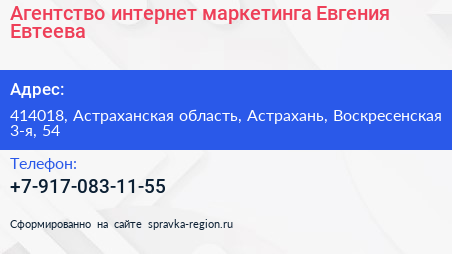 Агентство интернет маркетинга Евгения Евтеева

Адрес:

414018, Астраханская область, Астрахань, Воскресенская 3-я, 54

Телефон:

+7-917-083-11-55

Сформированно на сайте spravka-region.ru